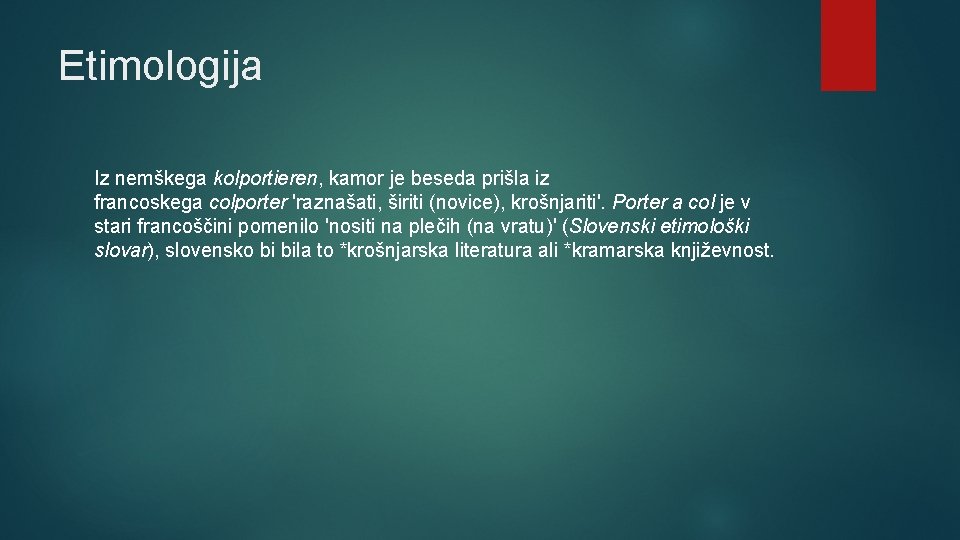 Etimologija

Iz nemškega kolportieren, kamor je beseda prišla iz francoskega colporter 'raznašati, širiti (novice), krošnjariti'. Porter a col je v stari francoščini pomenilo 'nositi na plečih (na vratu)' (Slovenski etimološki slovar), slovensko bi bila to *krošnjarska literatura ali *kramarska književnost.